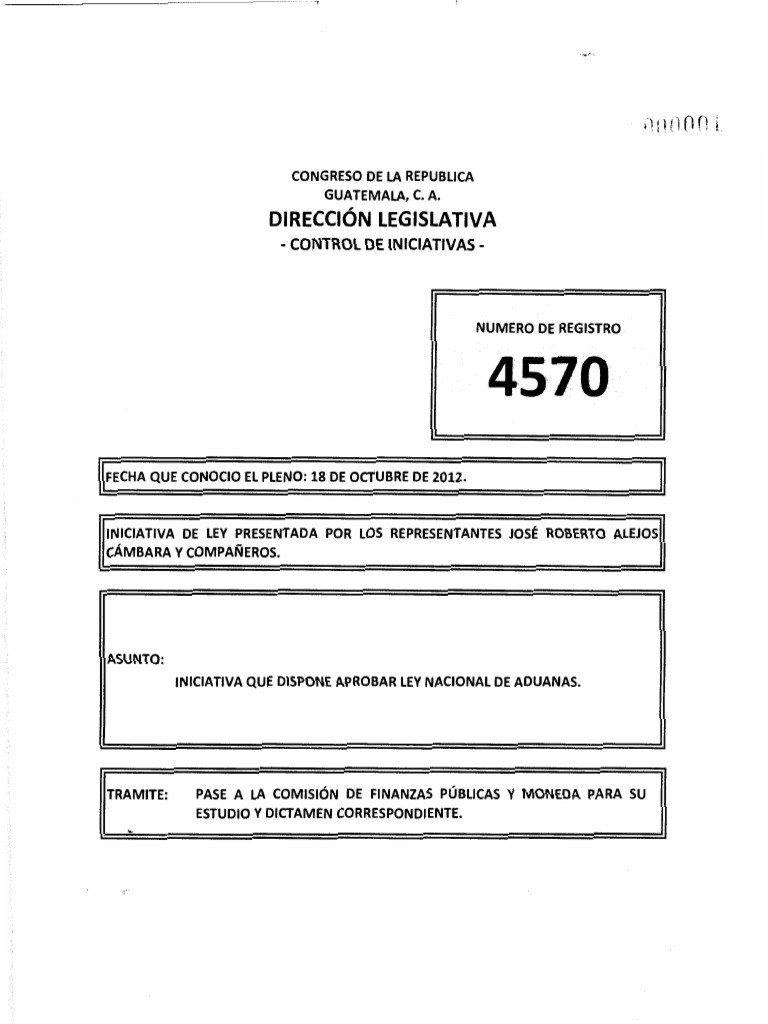 000001

CONGRESO DE LA REPUBLICA
GUATEMALA, C. A.

DIRECCIÓN LEGISLATIVA
- CONTROL DE INICIATIVAS -

NUMERO DE REGISTRO

4570

FECHA QUE CONOCIO EL PLENO: 18 DE OCTUBRE DE 2012.

INICIATIVA DE LEY PRESENTADA POR LOS REPRESENTANTES JOSÉ ROBERTO ALEJOS CÁMBARA Y COMPAÑEROS.

ASUNTO:
INICIATIVA QUE DISPONE APROBAR LEY NACIONAL DE ADUANAS.

TRAMITE: PASE A LA COMISIÓN DE FINANZAS PÚBLICAS Y MONEDA PARA SU ESTUDIO Y DICTAMEN CORRESPONDIENTE.